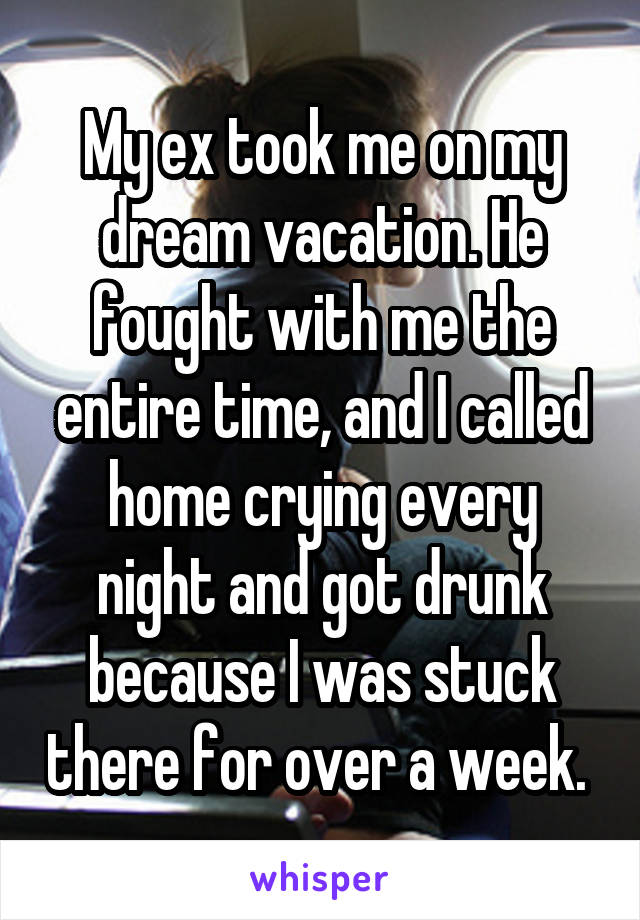 My ex took me on my dream vacation. He fought with me the entire time, and I called home crying every night and got drunk because I was stuck there for over a week.

whisper